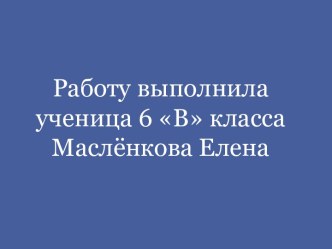 Работу выполнила ученица 6 «В» класса Маслёнкова Елена